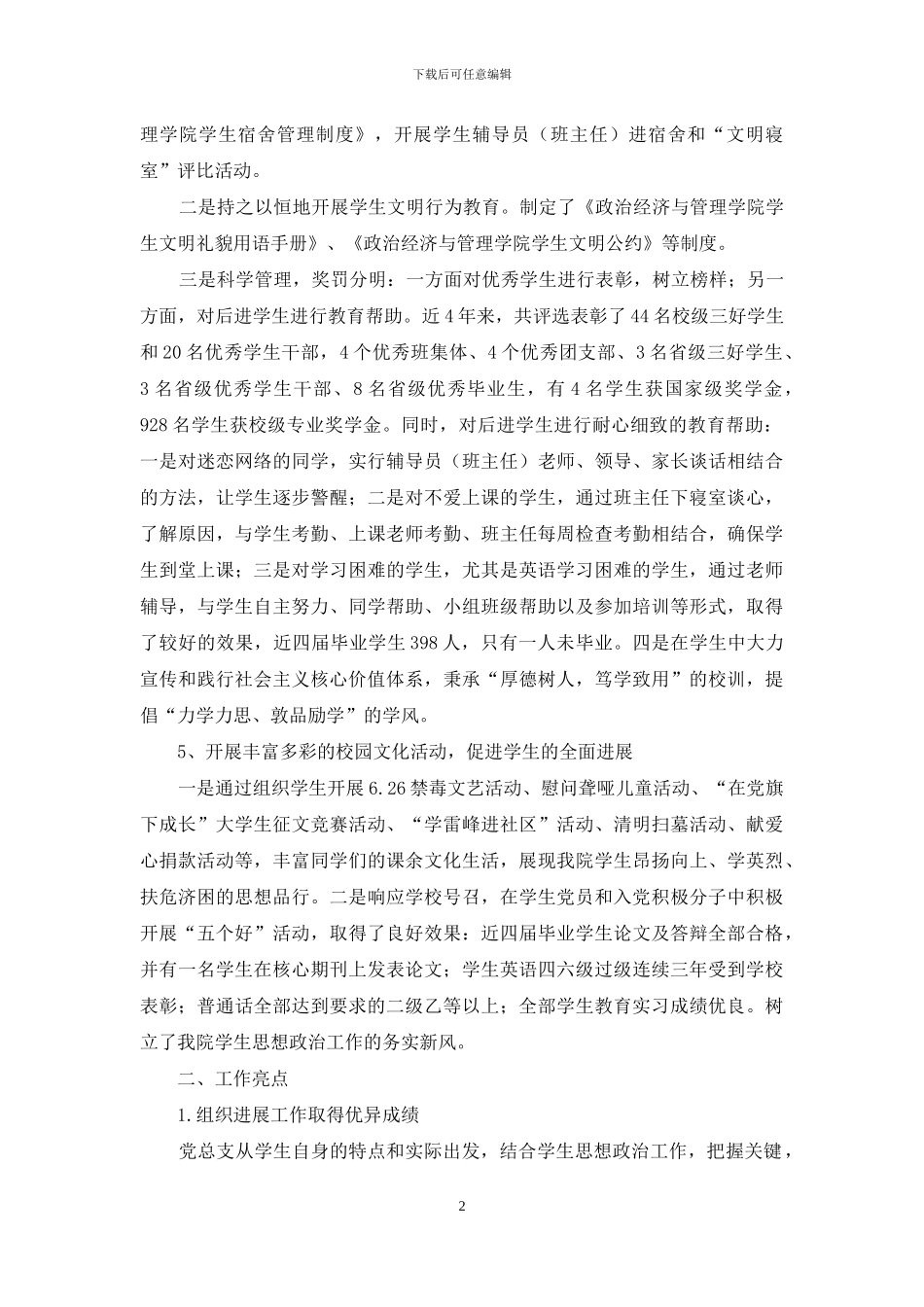 下载后可任意编辑

理学院学生宿舍管理制度》，开展学生辅导员（班主任）进宿舍和“文明寝室”评比活动。

二是持之以恒地开展学生文明行为教育。制定了《政治经济与管理学院学生文明礼貌用语手册》、《政治经济与管理学院学生文明公约》等制度。

三是科学管理，奖罚分明：一方面对优秀学生进行表彰，树立榜样；另一方面，对后进学生进行教育帮助。近4年来，共评选表彰了44名校级三好学生和20名优秀学生干部，4个优秀班集体、4个优秀团支部、3名省级三好学生、3名省级优秀学生干部、8名省级优秀毕业生，有4名学生获国家级奖学金，928名学生获校级专业奖学金。同时，对后进学生进行耐心细致的教育帮助：一是对迷恋网络的同学，实行辅导员（班主任）老师、领导、家长谈话相结合的方法，让学生逐步警醒；二是对不爱上课的学生，通过班主任下寝室谈心，了解原因，与学生考勤、上课老师考勤、班主任每周检查考勤相结合，确保学生到堂上课；三是对学习困难的学生，尤其是英语学习困难的学生，通过老师辅导，与学生自主努力、同学帮助、小组班级帮助以及参加培训等形式，取得了较好的效果，近四届毕业学生398人，只有一人未毕业。四是在学生中大力宣传和践行社会主义核心价值体系，秉承“厚德树人，笃学致用”的校训，提倡“力学力思、敦品励学”的学风。

5、开展丰富多彩的校园文化活动，促进学生的全面进展

一是通过组织学生开展6.26禁毒文艺活动、慰问聋哑儿童活动、“在党旗下成长”大学生征文竞赛活动、“学雷峰进社区”活动、清明扫墓活动、献爱心捐款活动等，丰富同学们的课余文化生活，展现我院学生昂扬向上、学英烈、扶危济困的思想品行。二是响应学校号召，在学生党员和入党积极分子中积极开展“五个好”活动，取得了良好效果：近四届毕业学生论文及答辩全部合格，并有一名学生在核心期刊上发表论文；学生英语四六级过级连续三年受到学校表彰；普通话全部达到要求的二级乙等以上；全部学生教育实习成绩优良。树立了我院学生思想政治工作的务实新风。

二、工作亮点

1.组织进展工作取得优异成绩

党总支从学生自身的特点和实际出发，结合学生思想政治工作，把握关键，

2